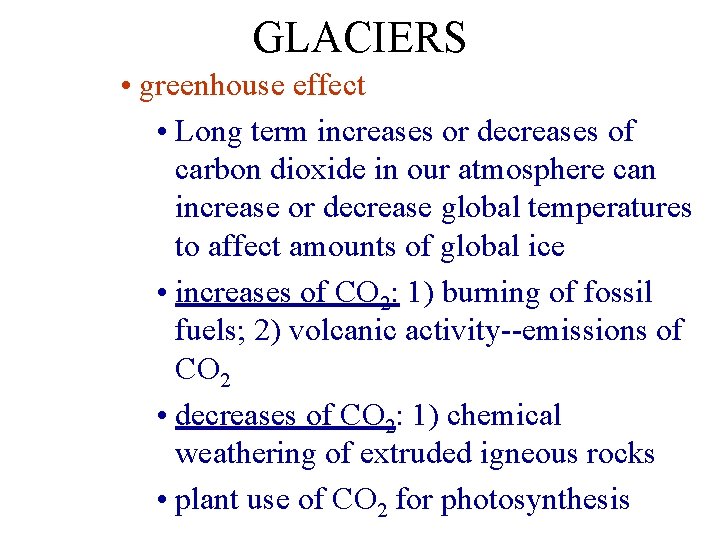 GLACIERS

• greenhouse effect

• Long term increases or decreases of carbon dioxide in our atmosphere can increase or decrease global temperatures to affect amounts of global ice

• increases of $CO_2$: 1) burning of fossil fuels; 2) volcanic activity--emissions of $CO_2$

• decreases of $CO_2$: 1) chemical weathering of extruded igneous rocks

• plant use of $CO_2$ for photosynthesis